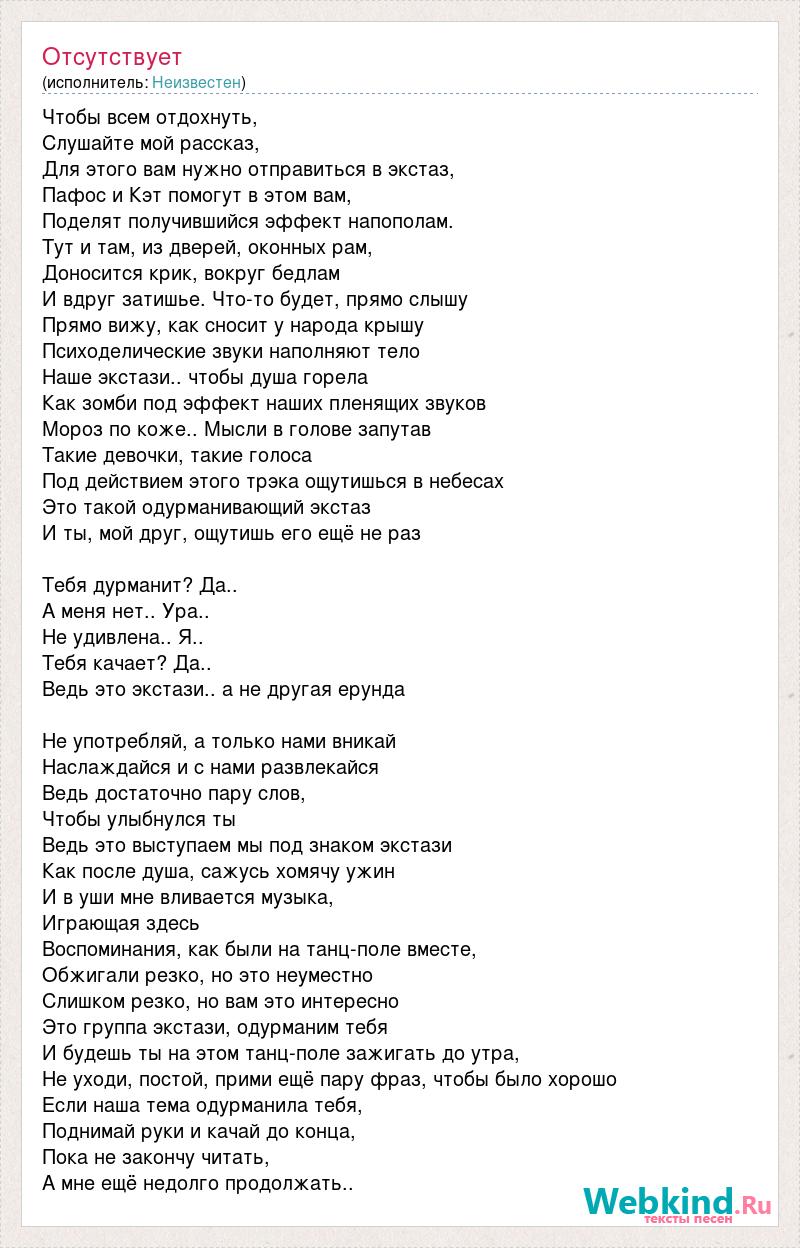 Отсутствует
(исполнитель: Неизвестен)

Чтобы всем отдохнуть,
Слушайте мой рассказ,
Для этого вам нужно отправиться в экстаз,
Пафос и Кэт помогут в этом вам,
Поделят получившийся эффект напополам.
Тут и там, из дверей, оконных рам,
Доносится крик, вокруг бедлам
И вдруг затишье. Что-то будет, прямо слышу
Прямо вижу, как сносит у народа крышу
Психоделические звуки наполняют тело
Наше экстази.. чтобы душа горела
Как зомби под эффект наших пленящих звуков
Мороз по коже.. Мысли в голове запутав
Такие девочки, такие голоса
Под действием этого трэка ощутишься в небесах
Это такой одурманивающий экстаз
И ты, мой друг, ощутишь его ещё не раз

Тебя дурманит? Да..
А меня нет.. Ура..
Не удивлена.. Я..
Тебя качает? Да..
Ведь это экстази.. а не другая ерунда

Не употребляй, а только нами вникай
Наслаждайся и с нами развлекайся
Ведь достаточно пару слов,
Чтобы улыбнулся ты
Ведь это выступаем мы под знаком экстази
Как после душа, сажусь хомячу ужин
И в уши мне вливается музыка,
Играющая здесь
Воспоминания, как были на танц-поле вместе,
Обжигали резко, но это неуместно
Слишком резко, но вам это интересно
Это группа экстази, одурманим тебя
И будешь ты на этом танц-поле зажигать до утра,
Не уходи, постой, прими ещё пару фраз, чтобы было хорошо
Если наша тема одурманила тебя,
Поднимай руки и качай до конца,
Пока не закончу читать,
А мне ещё недолго продолжать..

Webkind.Ru
тексты песен